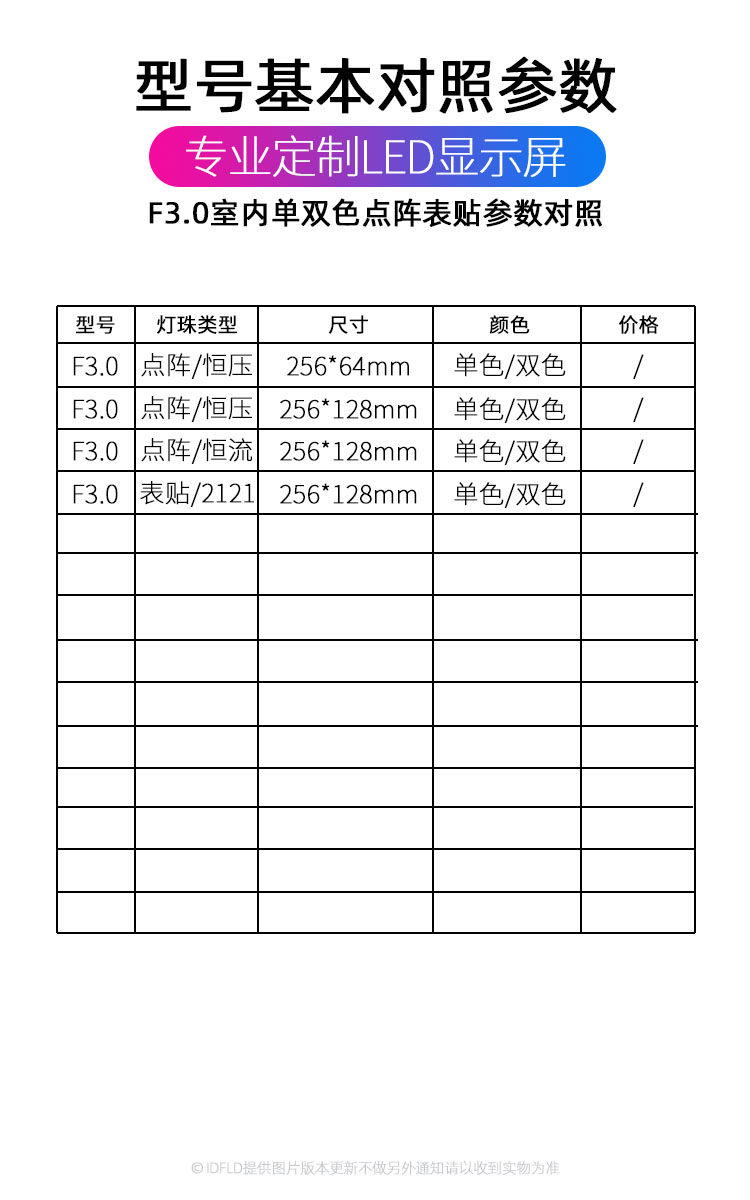 型号基本对照参数

专业定制LED显示屏

F3.0室内单双色点阵表贴参数对照

| 型号 | 灯珠类型 | 尺寸 | 颜色 | 价格 |
|---|---|---|---|---|
| F3.0 | 点阵/恒压 | 256*64mm | 单色/双色 | / |
| F3.0 | 点阵/恒压 | 256*128mm | 单色/双色 | / |
| F3.0 | 点阵/恒流 | 256*128mm | 单色/双色 | / |
| F3.0 | 表贴/2121 | 256*128mm | 单色/双色 | / |
| | | | | |
| | | | | |
| | | | | |
| | | | | |
| | | | | |
| | | | | |
| | | | | |
| | | | | |
| | | | | |
| | | | | |

© IDFLD提供图片版本更新不做另外通知请以收到实物为准